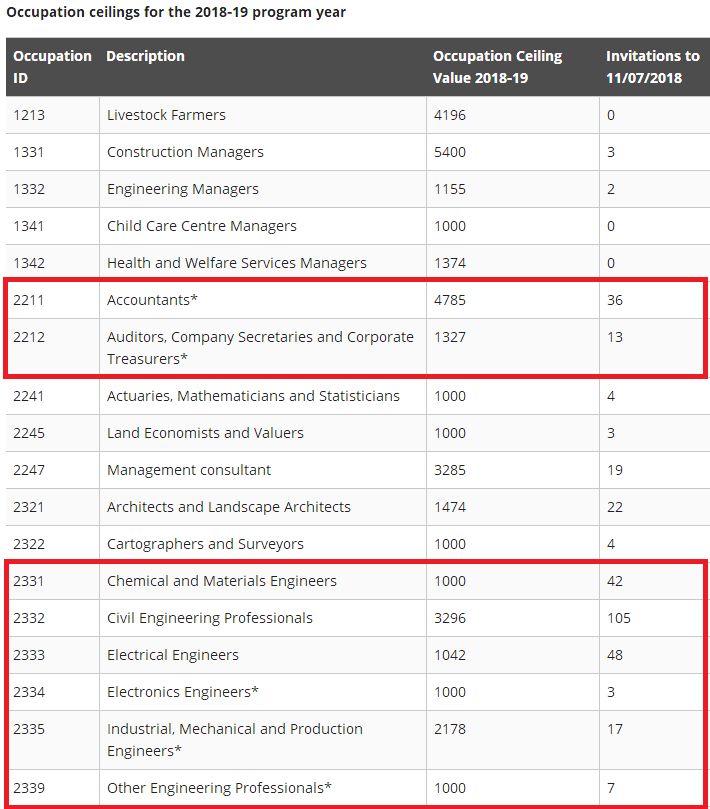 Occupation ceilings for the 2018-19 program year

| Occupation ID | Description | Occupation Ceiling Value 2018-19 | Invitations to 11/07/2018 |
|---|---|---|---|
| 1213 | Livestock Farmers | 4196 | 0 |
| 1331 | Construction Managers | 5400 | 3 |
| 1332 | Engineering Managers | 1155 | 2 |
| 1341 | Child Care Centre Managers | 1000 | 0 |
| 1342 | Health and Welfare Services Managers | 1374 | 0 |
| 2211 | Accountants* | 4785 | 36 |
| 2212 | Auditors, Company Secretaries and Corporate Treasurers* | 1327 | 13 |
| 2241 | Actuaries, Mathematicians and Statisticians | 1000 | 4 |
| 2245 | Land Economists and Valuers | 1000 | 3 |
| 2247 | Management consultant | 3285 | 19 |
| 2321 | Architects and Landscape Architects | 1474 | 22 |
| 2322 | Cartographers and Surveyors | 1000 | 4 |
| 2331 | Chemical and Materials Engineers | 1000 | 42 |
| 2332 | Civil Engineering Professionals | 3296 | 105 |
| 2333 | Electrical Engineers | 1042 | 48 |
| 2334 | Electronics Engineers* | 1000 | 3 |
| 2335 | Industrial, Mechanical and Production Engineers* | 2178 | 17 |
| 2339 | Other Engineering Professionals* | 1000 | 7 |